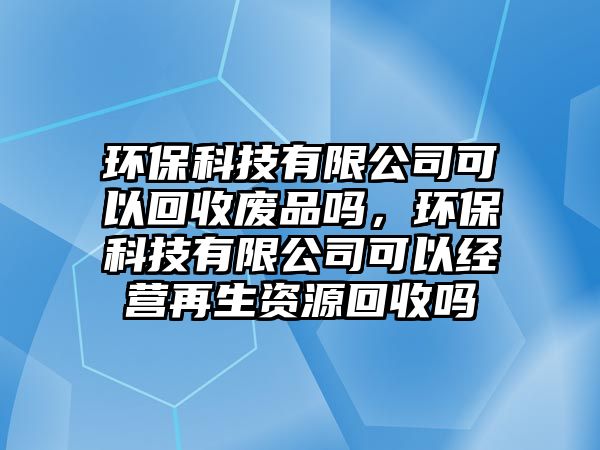 环保科技有限公司可以回收废品吗，环保科技有限公司可以经营再生资源回收吗